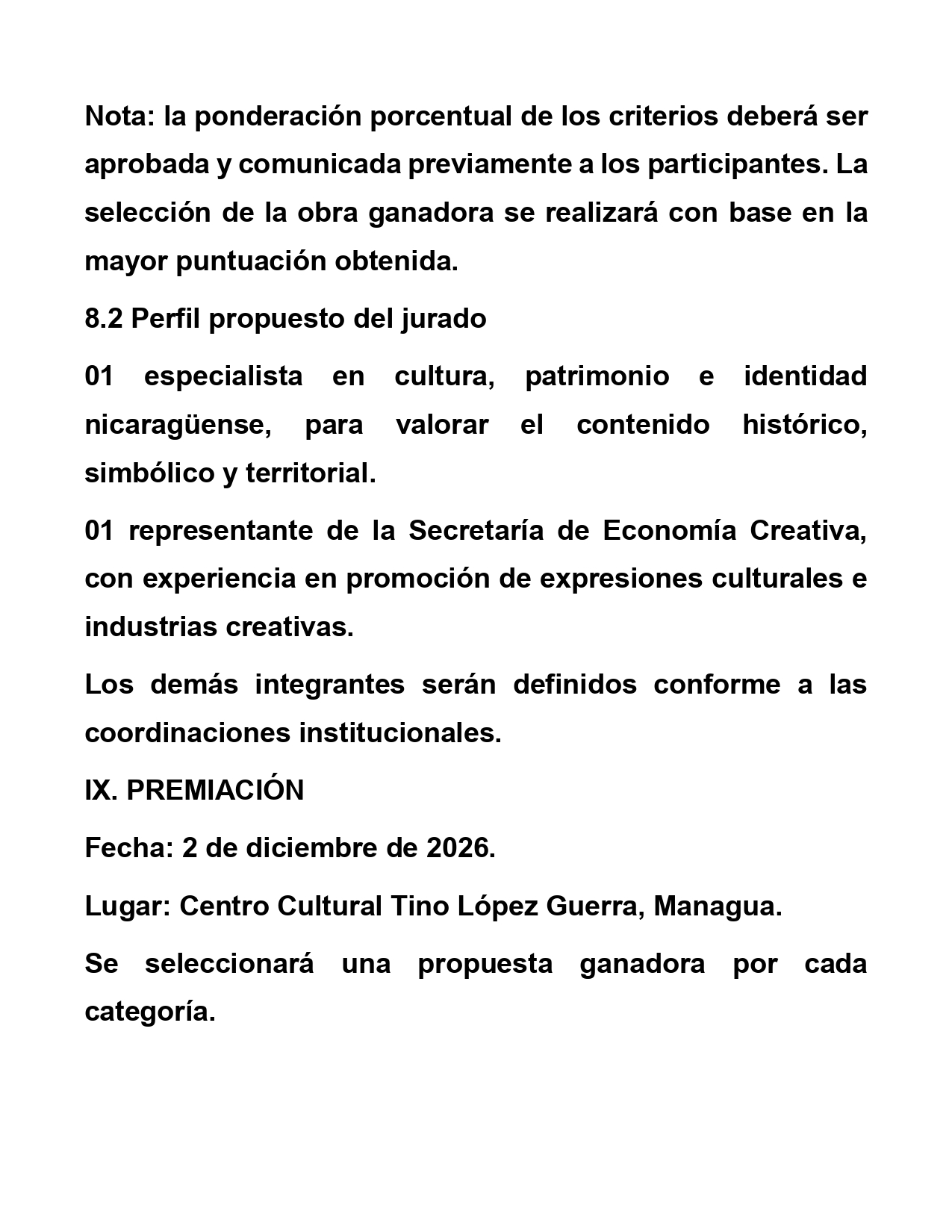 Nota: la ponderación porcentual de los criterios deberá ser aprobada y comunicada previamente a los participantes. La selección de la obra ganadora se realizará con base en la mayor puntuación obtenida.

8.2 Perfil propuesto del jurado

01 especialista en cultura, patrimonio e identidad nicaragüense, para valorar el contenido histórico, simbólico y territorial.

01 representante de la Secretaría de Economía Creativa, con experiencia en promoción de expresiones culturales e industrias creativas.

Los demás integrantes serán definidos conforme a las coordinaciones institucionales.

IX. PREMIACIÓN

Fecha: 2 de diciembre de 2026.

Lugar: Centro Cultural Tino López Guerra, Managua.

Se seleccionará una propuesta ganadora por cada categoría.